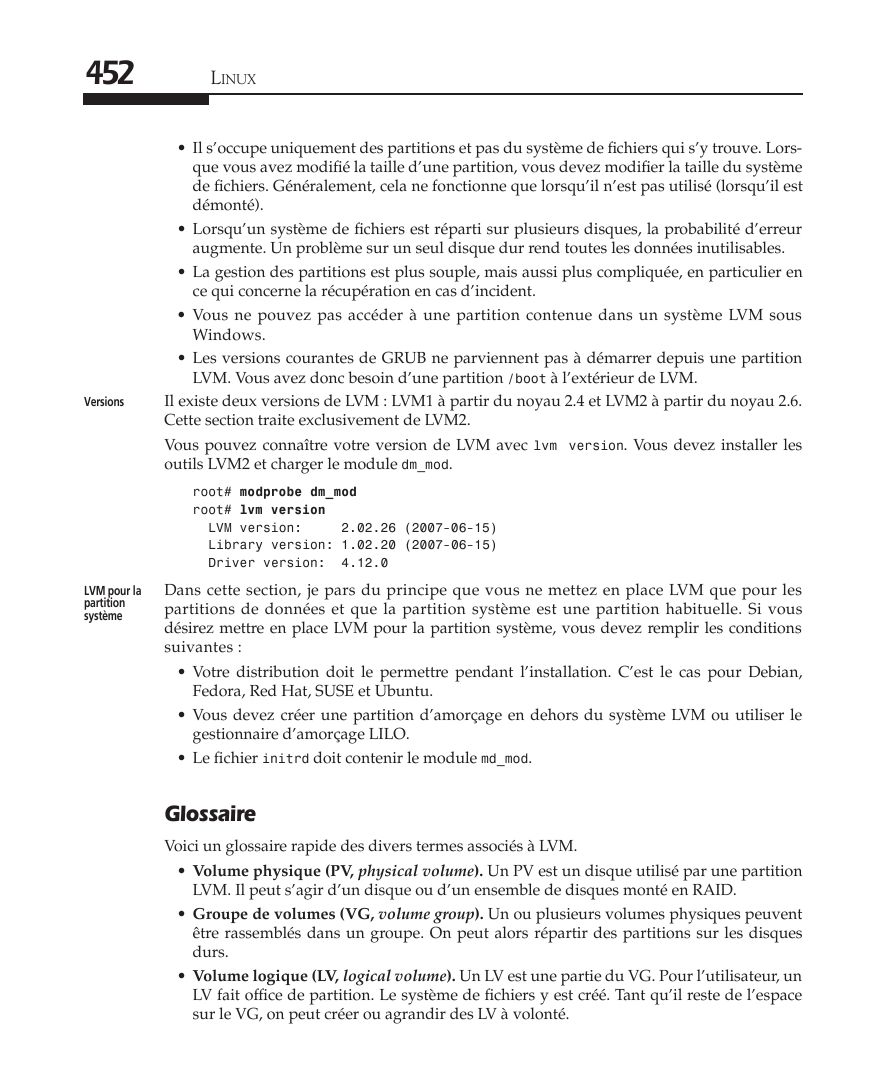 452 LINUX

• Il s'occupe uniquement des partitions et pas du système de fichiers qui s'y trouve. Lorsque vous avez modifié la taille d'une partition, vous devez modifier la taille du système de fichiers. Généralement, cela ne fonctionne que lorsqu'il n'est pas utilisé (lorsqu'il est démonté).

• Lorsqu'un système de fichiers est réparti sur plusieurs disques, la probabilité d'erreur augmente. Un problème sur un seul disque dur rend toutes les données inutilisables.

• La gestion des partitions est plus souple, mais aussi plus compliquée, en particulier en ce qui concerne la récupération en cas d'incident.

• Vous ne pouvez pas accéder à une partition contenue dans un système LVM sous Windows.

• Les versions courantes de GRUB ne parviennent pas à démarrer depuis une partition LVM. Vous avez donc besoin d'une partition /boot à l'extérieur de LVM.

Versions

Il existe deux versions de LVM : LVM1 à partir du noyau 2.4 et LVM2 à partir du noyau 2.6. Cette section traite exclusivement de LVM2.

Vous pouvez connaître votre version de LVM avec lvm version. Vous devez installer les outils LVM2 et charger le module dm_mod.

root# modprobe dm_mod
root# lvm version
  LVM version:     2.02.26 (2007-06-15)
  Library version: 1.02.20 (2007-06-15)
  Driver version:  4.12.0

LVM pour la partition système

Dans cette section, je pars du principe que vous ne mettez en place LVM que pour les partitions de données et que la partition système est une partition habituelle. Si vous désirez mettre en place LVM pour la partition système, vous devez remplir les conditions suivantes :

• Votre distribution doit le permettre pendant l'installation. C'est le cas pour Debian, Fedora, Red Hat, SUSE et Ubuntu.

• Vous devez créer une partition d'amorçage en dehors du système LVM ou utiliser le gestionnaire d'amorçage LILO.

• Le fichier initrd doit contenir le module md_mod.

Glossaire

Voici un glossaire rapide des divers termes associés à LVM.

• Volume physique (PV, physical volume). Un PV est un disque utilisé par une partition LVM. Il peut s'agir d'un disque ou d'un ensemble de disques monté en RAID.

• Groupe de volumes (VG, volume group). Un ou plusieurs volumes physiques peuvent être rassemblés dans un groupe. On peut alors répartir des partitions sur les disques durs.

• Volume logique (LV, logical volume). Un LV est une partie du VG. Pour l'utilisateur, un LV fait office de partition. Le système de fichiers y est créé. Tant qu'il reste de l'espace sur le VG, on peut créer ou agrandir des LV à volonté.